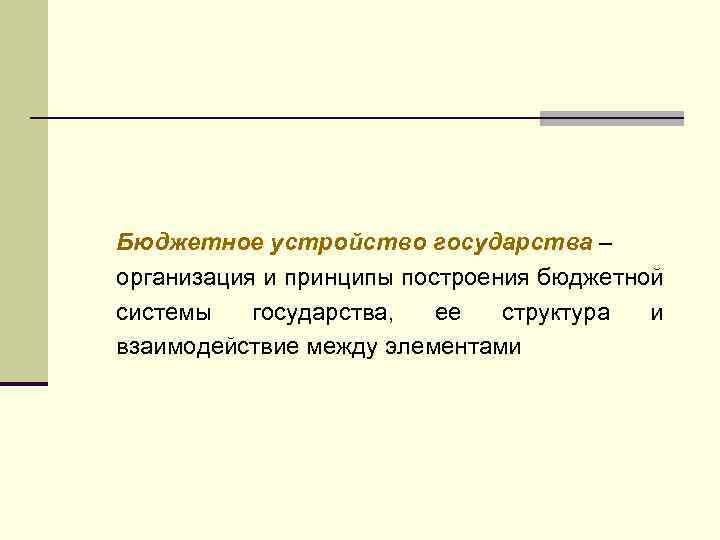 Бюджетное устройство государства – организация и принципы построения бюджетной системы государства, ее структура и взаимодействие между элементами